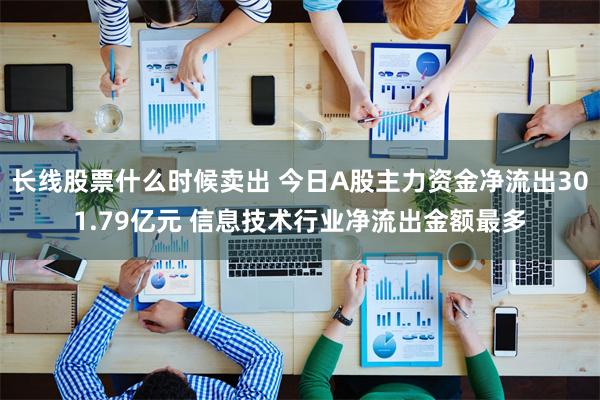 长线股票什么时候卖出 今日A股主力资金净流出301.79亿元 信息技术行业净流出金额最多